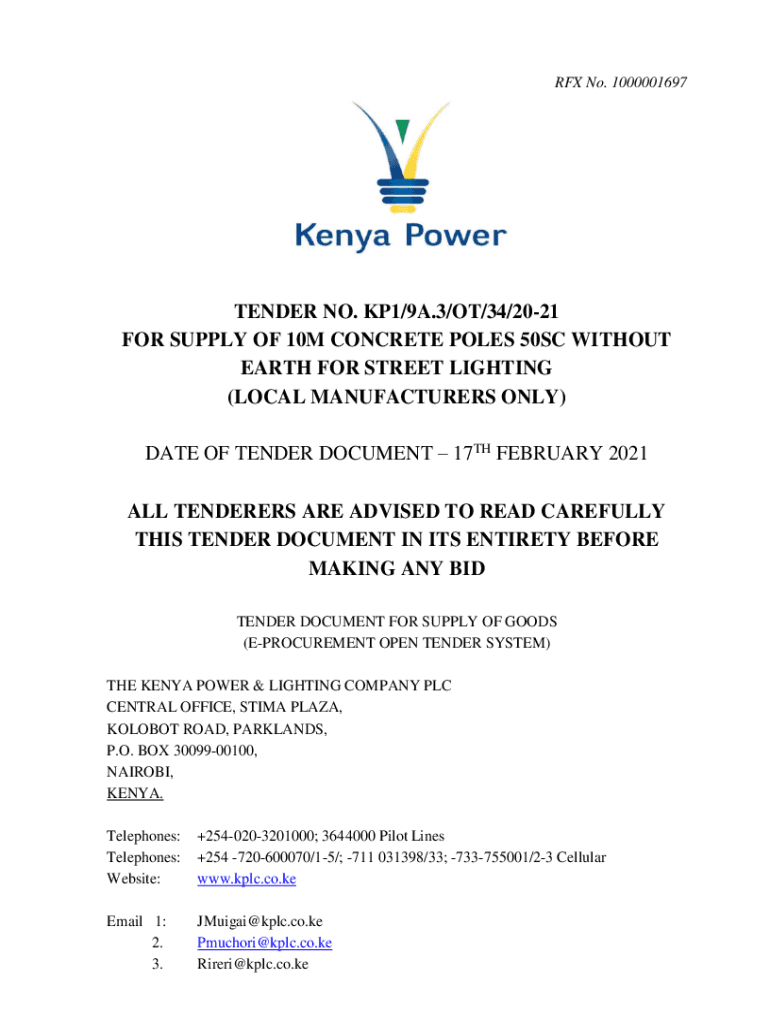 RFX No. 1000001697

Kenya Power

TENDER NO. KP1/9A.3/OT/34/20-21
FOR SUPPLY OF 10M CONCRETE POLES 50SC WITHOUT EARTH FOR STREET LIGHTING
(LOCAL MANUFACTURERS ONLY)

DATE OF TENDER DOCUMENT – 17$^{TH}$ FEBRUARY 2021

ALL TENDERERS ARE ADVISED TO READ CAREFULLY THIS TENDER DOCUMENT IN ITS ENTIRETY BEFORE MAKING ANY BID

TENDER DOCUMENT FOR SUPPLY OF GOODS
(E-PROCUREMENT OPEN TENDER SYSTEM)

THE KENYA POWER & LIGHTING COMPANY PLC
CENTRAL OFFICE, STIMA PLAZA,
KOLOBOT ROAD, PARKLANDS,
P.O. BOX 30099-00100,
NAIROBI,
KENYA.

Telephones: +254-020-3201000; 3644000 Pilot Lines
Telephones: +254 -720-600070/1-5/; -711 031398/33; -733-755001/2-3 Cellular
Website: www.kplc.co.ke

Email 1: JMuigai@kplc.co.ke
2. Pmuchori@kplc.co.ke
3. Rireri@kplc.co.ke